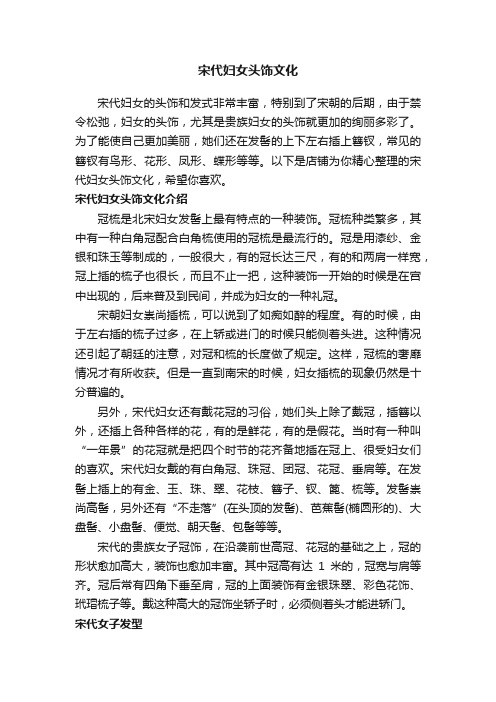 宋代妇女头饰文化

宋代妇女的头饰和发式非常丰富，特别到了宋朝的后期，由于禁令松弛，妇女的头饰，尤其是贵族妇女的头饰就更加的绚丽多彩了。为了能使自己更加美丽，她们还在发髻的上下左右插上簪钗，常见的簪钗有鸟形、花形、凤形、蝶形等等。以下是店铺为你精心整理的宋代妇女头饰文化，希望你喜欢。

宋代妇女头饰文化介绍

冠梳是北宋妇女发髻上最有特点的一种装饰。冠梳种类繁多，其中有一种白角冠配合白角梳使用的冠梳是最流行的。冠是用漆纱、金银和珠玉等制成的，一般很大，有的冠长达三尺，有的和两肩一样宽，冠上插的梳子也很长，而且不止一把，这种装饰一开始的时候是在宫中出现的，后来普及到民间，并成为妇女的一种礼冠。

宋朝妇女崇尚插梳，可以说到了如痴如醉的程度。有的时候，由于左右插的梳子过多，在上轿或进门的时候只能侧着头进。这种情况还引起了朝廷的注意，对冠和梳的长度做了规定。这样，冠梳的奢靡情况才有所收获。但是一直到南宋的时候，妇女插梳的现象仍然是十分普遍的。

另外，宋代妇女还有戴花冠的习俗，她们头上除了戴冠，插簪以外，还插上各种各样的花，有的是鲜花，有的是假花。当时有一种叫“一年景”的花冠就是把四个时节的花齐备地插在冠上、很受妇女们的喜欢。宋代妇女戴的有白角冠、珠冠、团冠、花冠、垂肩等。在发髻上插上的有金、玉、珠、翠、花枝、簪子、钗、篦、梳等。发髻崇尚高髻，另外还有“不走落”(在头顶的发髻)、芭蕉髻(椭圆形的)、大盘髻、小盘髻、便觉、朝天髻、包髻等等。

宋代的贵族女子冠饰，在沿袭前世高冠、花冠的基础之上，冠的形状愈加高大，装饰也愈加丰富。其中冠高有达 1 米的，冠宽与肩等齐。冠后常有四角下垂至肩，冠的上面装饰有金银珠翠、彩色花饰、玳瑁梳子等。戴这种高大的冠饰坐轿子时，必须侧着头才能进轿门。

宋代女子发型